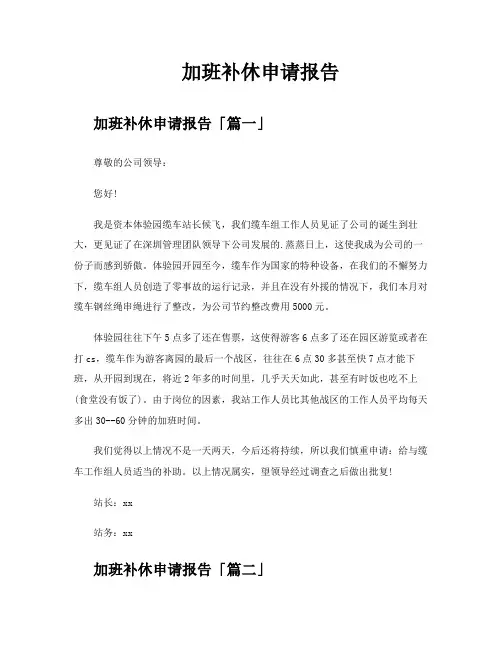 加班补休申请报告

加班补休申请报告「篇一」

尊敬的公司领导：

您好!

我是资本体验园缆车站长候飞，我们缆车组工作人员见证了公司的诞生到壮大，更见证了在深圳管理团队领导下公司发展的.蒸蒸日上，这使我成为公司的一份子而感到骄傲。体验园开园至今，缆车作为国家的特种设备，在我们的不懈努力下，缆车组人员创造了零事故的运行记录，并且在没有外援的情况下，我们本月对缆车钢丝绳串绳进行了整改，为公司节约整改费用5000元。

体验园往往下午5点多了还在售票，这使得游客6点多了还在园区游览或者在打cs，缆车作为游客离园的最后一个战区，往往在6点30多甚至快7点才能下班，从开园到现在，将近2年多的时间里，几乎天天如此，甚至有时饭也吃不上(食堂没有饭了)。由于岗位的因素，我站工作人员比其他战区的工作人员平均每天多出30--60分钟的加班时间。

我们觉得以上情况不是一天两天，今后还将持续，所以我们慎重申请：给与缆车工作组人员适当的补助。以上情况属实，望领导经过调查之后做出批复!

站长：xx

站务：xx

加班补休申请报告「篇二」